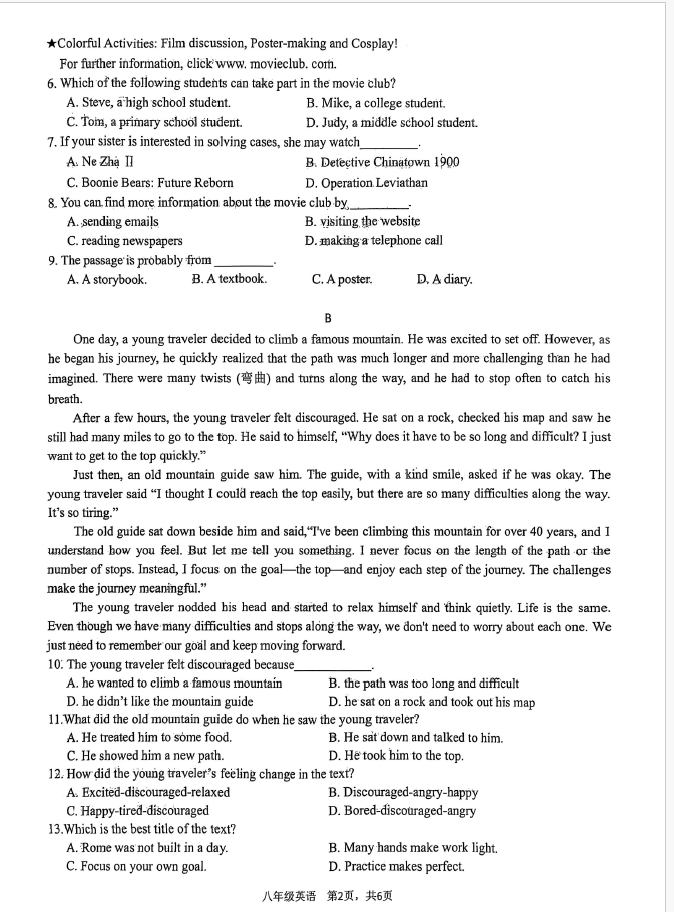 ★Colorful Activities: Film discussion, Poster-making and Cosplay!
For further information, click www. movieclub. com.

6. Which of the following students can take part in the movie club?
A. Steve, a high school student.
B. Mike, a college student.
C. Tom, a primary school student.
D. Judy, a middle school student.

7. If your sister is interested in solving cases, she may watch_________.
A. Ne Zha II
B. Detective Chinatown 1900
C. Boonie Bears: Future Reborn
D. Operation Leviathan

8. You can find more information about the movie club by_________.
A. sending emails
B. visiting the website
C. reading newspapers
D. making a telephone call

9. The passage is probably from _________.
A. A storybook.
B. A textbook.
C. A poster.
D. A diary.

B

One day, a young traveler decided to climb a famous mountain. He was excited to set off. However, as he began his journey, he quickly realized that the path was much longer and more challenging than he had imagined. There were many twists (弯曲) and turns along the way, and he had to stop often to catch his breath.

After a few hours, the young traveler felt discouraged. He sat on a rock, checked his map and saw he still had many miles to go to the top. He said to himself, "Why does it have to be so long and difficult? I just want to get to the top quickly."

Just then, an old mountain guide saw him. The guide, with a kind smile, asked if he was okay. The young traveler said "I thought I could reach the top easily, but there are so many difficulties along the way. It's so tiring."

The old guide sat down beside him and said,"I've been climbing this mountain for over 40 years, and I understand how you feel. But let me tell you something. I never focus on the length of the path or the number of stops. Instead, I focus on the goal—the top—and enjoy each step of the journey. The challenges make the journey meaningful."

The young traveler nodded his head and started to relax himself and think quietly. Life is the same. Even though we have many difficulties and stops along the way, we don't need to worry about each one. We just need to remember our goal and keep moving forward.

10. The young traveler felt discouraged because____________.
A. he wanted to climb a famous mountain
B. the path was too long and difficult
D. he didn't like the mountain guide
D. he sat on a rock and took out his map

11.What did the old mountain guide do when he saw the young traveler?
A. He treated him to some food.
B. He sat down and talked to him.
C. He showed him a new path.
D. He took him to the top.

12. How did the young traveler's feeling change in the text?
A. Excited-discouraged-relaxed
B. Discouraged-angry-happy
C. Happy-tired-discouraged
D. Bored-discouraged-angry

13.Which is the best title of the text?
A. Rome was not built in a day.
B. Many hands make work light.
C. Focus on your own goal.
D. Practice makes perfect.

八年级英语 第2页，共6页